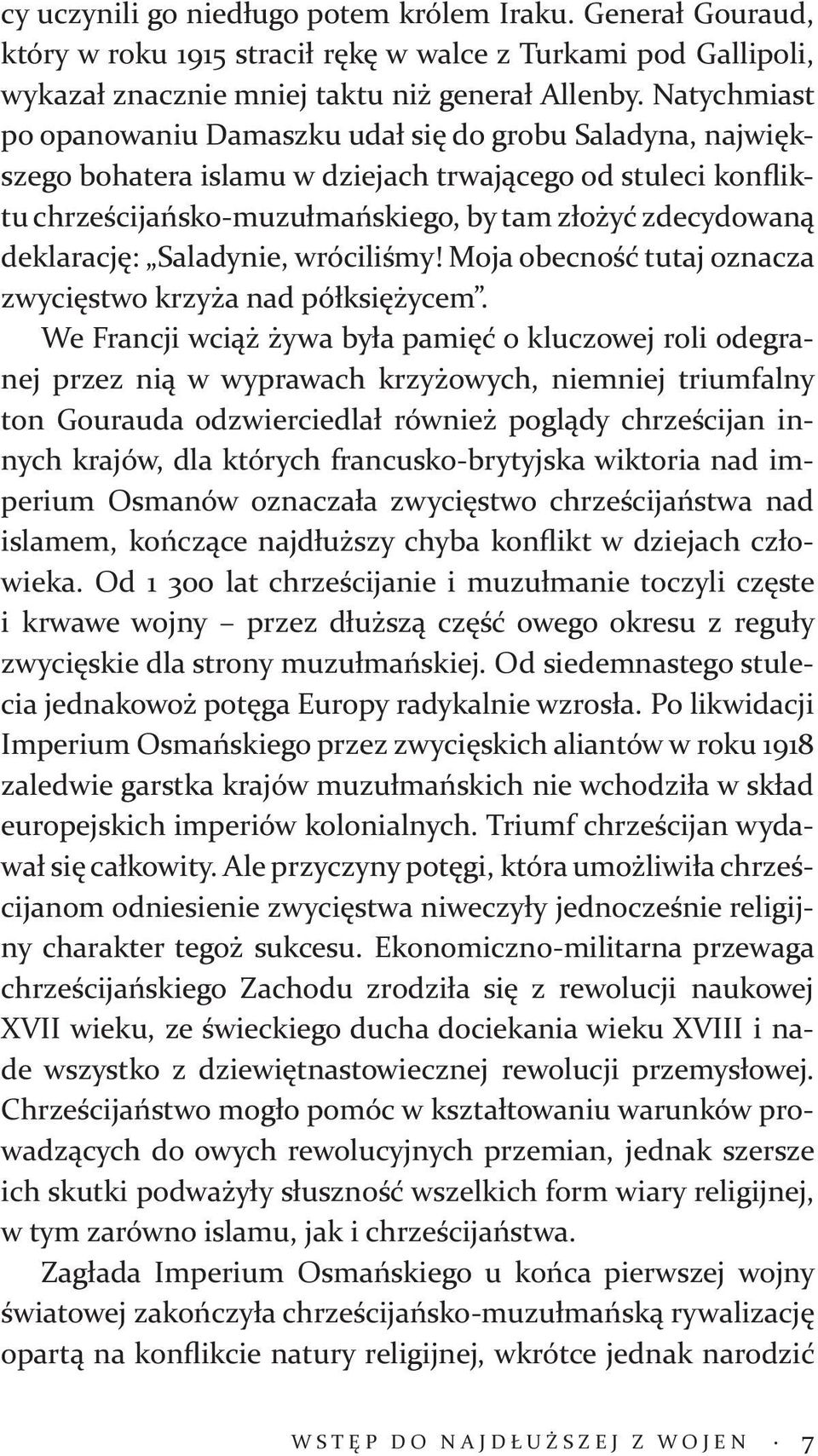 cy uczynili go niedługo potem królem Iraku. Generał Gouraud, który w roku 1915 stracił rękę w walce z Turkami pod Gallipoli, wykazał znacznie mniej taktu niż generał Allenby. Natychmiast po opanowaniu Damaszku udał się do grobu Saladyna, największego bohatera islamu w dziejach trwającego od stuleci konfliktu chrześcijańsko-muzułmańskiego, by tam złożyć zdecydowaną deklarację: „Saladynie, wróciliśmy! Moja obecność tutaj oznacza zwycięstwo krzyża nad półksiężycem”.

We Francji wciąż żywa była pamięć o kluczowej roli odegranej przez nią w wyprawach krzyżowych, niemniej triumfalny ton Gourauda odzwierciedlał również poglądy chrześcijan innych krajów, dla których francusko-brytyjska wiktoria nad imperium Osmanów oznaczała zwycięstwo chrześcijaństwa nad islamem, kończące najdłuższy chyba konflikt w dziejach człowieka. Od 1 300 lat chrześcijanie i muzułmanie toczyli częste i krwawe wojny – przez dłuższą część owego okresu z reguły zwycięskie dla strony muzułmańskiej. Od siedemnastego stulecia jednakowoż potęga Europy radykalnie wzrosła. Po likwidacji Imperium Osmańskiego przez zwycięskich aliantów w roku 1918 zaledwie garstka krajów muzułmańskich nie wchodziła w skład europejskich imperiów kolonialnych. Triumf chrześcijan wydawał się całkowity. Ale przyczyny potęgi, która umożliwiła chrześcijanom odniesienie zwycięstwa niweczyły jednocześnie religijny charakter tegoż sukcesu. Ekonomiczno-militarna przewaga chrześcijańskiego Zachodu zrodziła się z rewolucji naukowej XVII wieku, ze świeckiego ducha dociekania wieku XVIII i nade wszystko z dziewiętnastowiecznej rewolucji przemysłowej. Chrześcijaństwo mogło pomóc w kształtowaniu warunków prowadzących do owych rewolucyjnych przemian, jednak szersze ich skutki podważyły słuszność wszelkich form wiary religijnej, w tym zarówno islamu, jak i chrześcijaństwa.

Zagłada Imperium Osmańskiego u końca pierwszej wojny światowej zakończyła chrześcijańsko-muzułmańską rywalizację opartą na konflikcie natury religijnej, wkrótce jednak narodzić

WSTĘP DO NAJDŁUŻSZEJ Z WOJEN · 7